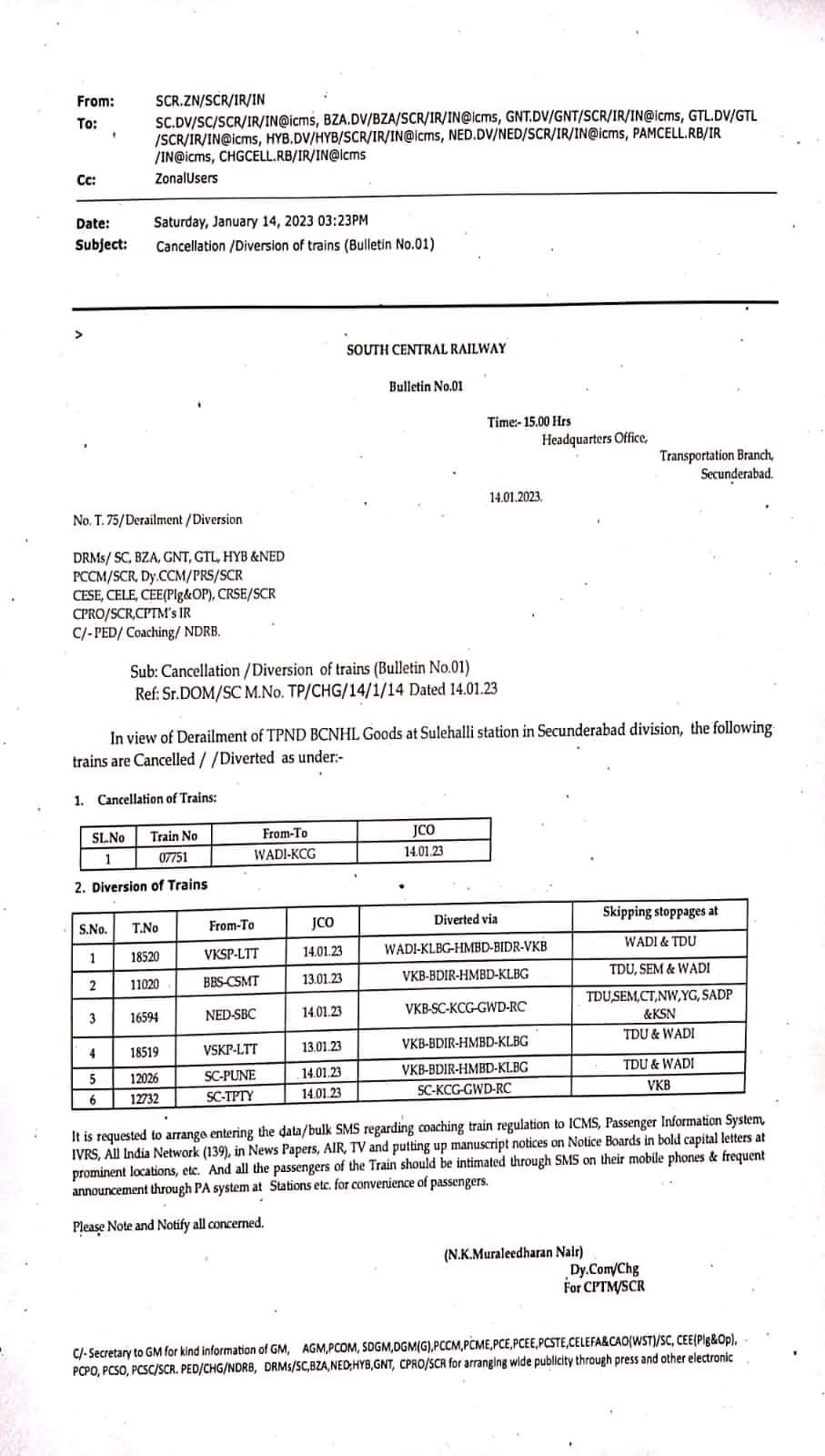 From: SCR.ZN/SCR/IR/IN
To: SC.DV/SC/SCR/IR/IN@icms, BZA.DV/BZA/SCR/IR/IN@icms, GNT.DV/GNT/SCR/IR/IN@icms, GTL.DV/GTL/SCR/IR/IN@icms, HYB.DV/HYB/SCR/IR/IN@icms, NED.DV/NED/SCR/IR/IN@icms, PAMCELL.RB/IR/IN@icms, CHGCELL.RB/IR/IN@icms
Cc: ZonalUsers

Date: Saturday, January 14, 2023 03:23PM
Subject: Cancellation /Diversion of trains (Bulletin No.01)

>

SOUTH CENTRAL RAILWAY

Bulletin No.01

Time:- 15.00 Hrs
Headquarters Office,
Transportation Branch,
Secunderabad.

14.01.2023.

No. T. 75/Derailment /Diversion

DRMs/ SC, BZA, GNT, GTL, HYB &NED
PCCM/SCR, Dy.CCM/PRS/SCR
CESE, CELE, CEE(Plg&OP), CRSE/SCR
CPRO/SCR,CPTM's IR
C/- PED/ Coaching/ NDRB.

Sub: Cancellation /Diversion of trains (Bulletin No.01)
Ref: Sr.DOM/SC M.No. TP/CHG/14/1/14 Dated 14.01.23

In view of Derailment of TPND BCNHL Goods at Sulehalli station in Secunderabad division, the following trains are Cancelled / /Diverted as under:-

1. Cancellation of Trains:

| SL.No | Train No | From-To | JCO |
|---|---|---|---|
| 1 | 07751 | WADI-KCG | 14.01.23 |

2. Diversion of Trains

| S.No. | T.No | From-To | JCO | Diverted via | Skipping stoppages at |
|---|---|---|---|---|---|
| 1 | 18520 | VKSP-LTT | 14.01.23 | WADI-KLBG-HMBD-BIDR-VKB | WADI & TDU |
| 2 | 11020 | BBS-CSMT | 13.01.23 | VKB-BDIR-HMBD-KLBG | TDU, SEM & WADI |
| 3 | 16594 | NED-SBC | 14.01.23 | VKB-SC-KCG-GWD-RC | TDU,SEM,CT,NW,YG, SADP &KSN |
| 4 | 18519 | VSKP-LTT | 13.01.23 | VKB-BDIR-HMBD-KLBG | TDU & WADI |
| 5 | 12026 | SC-PUNE | 14.01.23 | VKB-BDIR-HMBD-KLBG | TDU & WADI |
| 6 | 12732 | SC-TPTY | 14.01.23 | SC-KCG-GWD-RC | VKB |

It is requested to arrange entering the data/bulk SMS regarding coaching train regulation to ICMS, Passenger Information System, IVRS, All India Network (139), in News Papers, AIR, TV and putting up manuscript notices on Notice Boards in bold capital letters at prominent locations, etc. And all the passengers of the Train should be intimated through SMS on their mobile phones & frequent announcement through PA system at Stations etc. for convenience of passengers.

Please Note and Notify all concerned.

(N.K.Muraleedharan Nair)
Dy.Com/Chg
For CPTM/SCR

C/- Secretary to GM for kind information of GM, AGM,PCOM, SDGM,DGM(G),PCCM,PCME,PCE,PCEE,PCSTE,CELEFA&CAO(WST)/SC, CEE(Plg&Op), PCPO, PCSO, PCSC/SCR. PED/CHG/NDRB, DRMs/SC,BZA,NED,HYB,GNT, CPRO/SCR for arranging wide publicity through press and other electronic